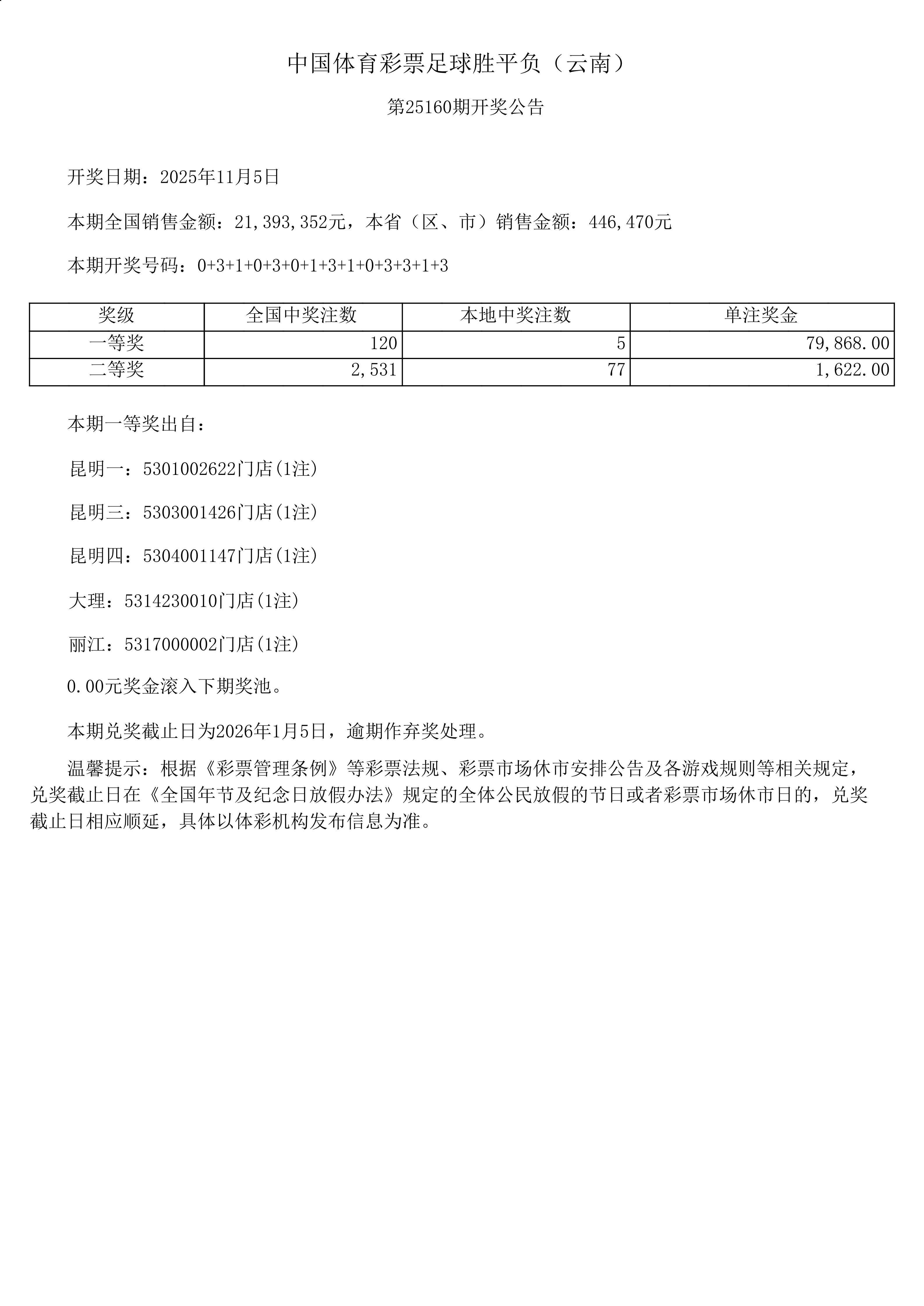 中国体育彩票足球胜平负（云南）

第25160期开奖公告

开奖日期：2025年11月5日

本期全国销售金额：21,393,352元，本省（区、市）销售金额：446,470元

本期开奖号码：0+3+1+0+3+0+1+3+1+0+3+3+1+3

| 奖级 | 全国中奖注数 | 本地中奖注数 | 单注奖金 |
|---|---|---|---|
| 一等奖 | 120 | 5 | 79,868.00 |
| 二等奖 | 2,531 | 77 | 1,622.00 |

本期一等奖出自：

昆明一：5301002622门店(1注)

昆明三：5303001426门店(1注)

昆明四：5304001147门店(1注)

大理：5314230010门店(1注)

丽江：5317000002门店(1注)

0.00元奖金滚入下期奖池。

本期兑奖截止日为2026年1月5日，逾期作弃奖处理。

温馨提示：根据《彩票管理条例》等彩票法规、彩票市场休市安排公告及各游戏规则等相关规定，兑奖截止日在《全国年节及纪念日放假办法》规定的全体公民放假的节日或者彩票市场休市日的，兑奖截止日相应顺延，具体以体彩机构发布信息为准。